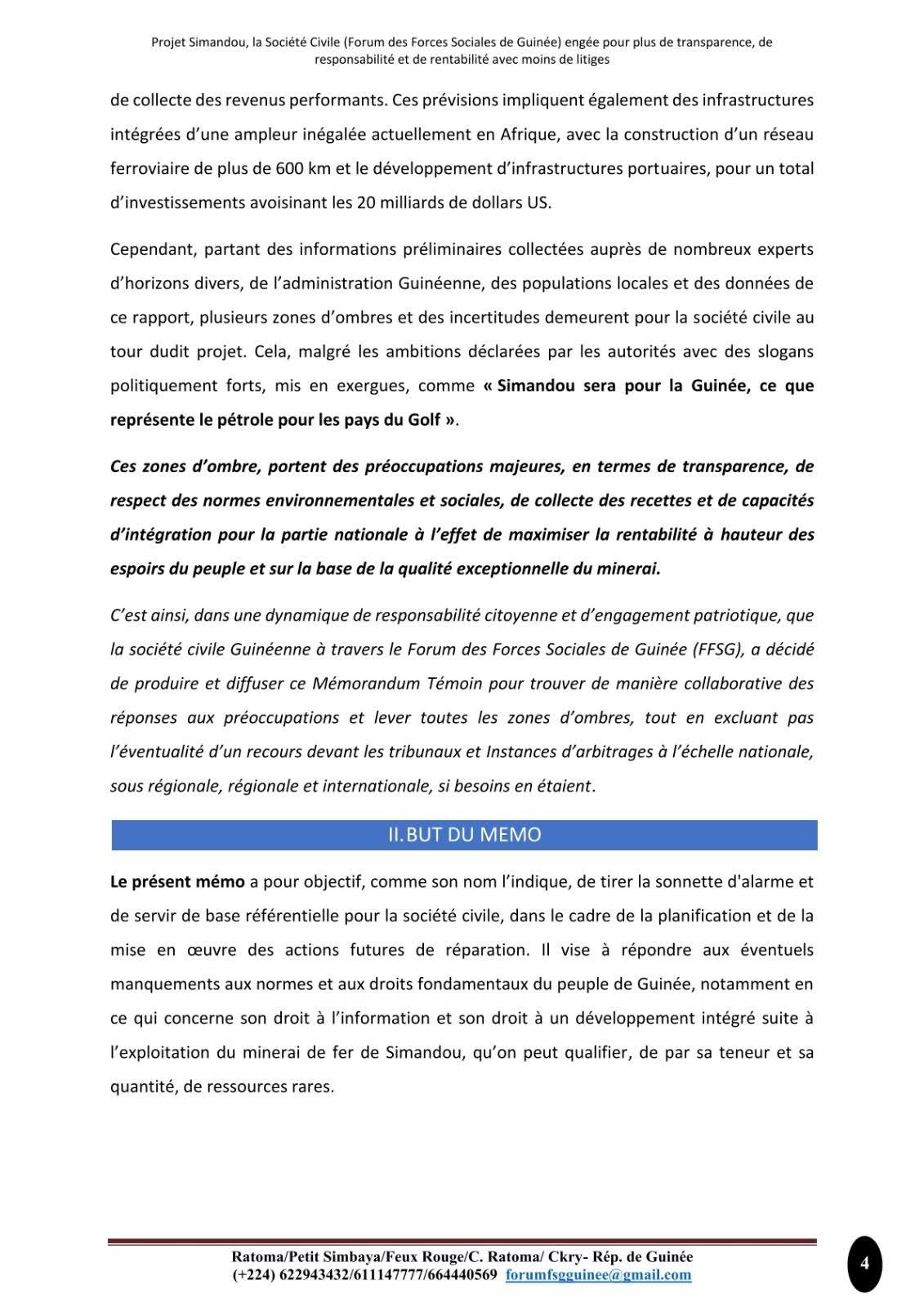 Projet Simandou, la Société Civile (Forum des Forces Sociales de Guinée) engée pour plus de transparence, de responsabilité et de rentabilité avec moins de litiges

de collecte des revenus performants. Ces prévisions impliquent également des infrastructures intégrées d'une ampleur inégalée actuellement en Afrique, avec la construction d'un réseau ferroviaire de plus de 600 km et le développement d'infrastructures portuaires, pour un total d'investissements avoisinant les 20 milliards de dollars US.

Cependant, partant des informations préliminaires collectées auprès de nombreux experts d'horizons divers, de l'administration Guinéenne, des populations locales et des données de ce rapport, plusieurs zones d'ombres et des incertitudes demeurent pour la société civile au tour dudit projet. Cela, malgré les ambitions déclarées par les autorités avec des slogans politiquement forts, mis en exergues, comme « Simandou sera pour la Guinée, ce que représente le pétrole pour les pays du Golf ».

Ces zones d'ombre, portent des préoccupations majeures, en termes de transparence, de respect des normes environnementales et sociales, de collecte des recettes et de capacités d'intégration pour la partie nationale à l'effet de maximiser la rentabilité à hauteur des espoirs du peuple et sur la base de la qualité exceptionnelle du minerai.

C'est ainsi, dans une dynamique de responsabilité citoyenne et d'engagement patriotique, que la société civile Guinéenne à travers le Forum des Forces Sociales de Guinée (FFSG), a décidé de produire et diffuser ce Mémorandum Témoin pour trouver de manière collaborative des réponses aux préoccupations et lever toutes les zones d'ombres, tout en excluant pas l'éventualité d'un recours devant les tribunaux et Instances d'arbitrages à l'échelle nationale, sous régionale, régionale et internationale, si besoins en étaient.

II. BUT DU MEMO

Le présent mémo a pour objectif, comme son nom l'indique, de tirer la sonnette d'alarme et de servir de base référentielle pour la société civile, dans le cadre de la planification et de la mise en œuvre des actions futures de réparation. Il vise à répondre aux éventuels manquements aux normes et aux droits fondamentaux du peuple de Guinée, notamment en ce qui concerne son droit à l'information et son droit à un développement intégré suite à l'exploitation du minerai de fer de Simandou, qu'on peut qualifier, de par sa teneur et sa quantité, de ressources rares.

Ratoma/Petit Simbaya/Feux Rouge/C. Ratoma/ Ckry- Rép. de Guinée
(+224) 622943432/611147777/664440569 forumfsgguinee@gmail.com

4